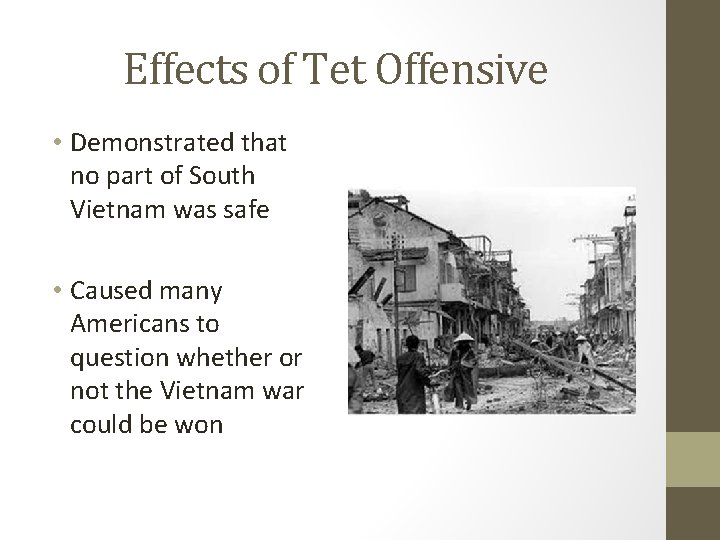 Effects of Tet Offensive

• Demonstrated that no part of South Vietnam was safe

• Caused many Americans to question whether or not the Vietnam war could be won